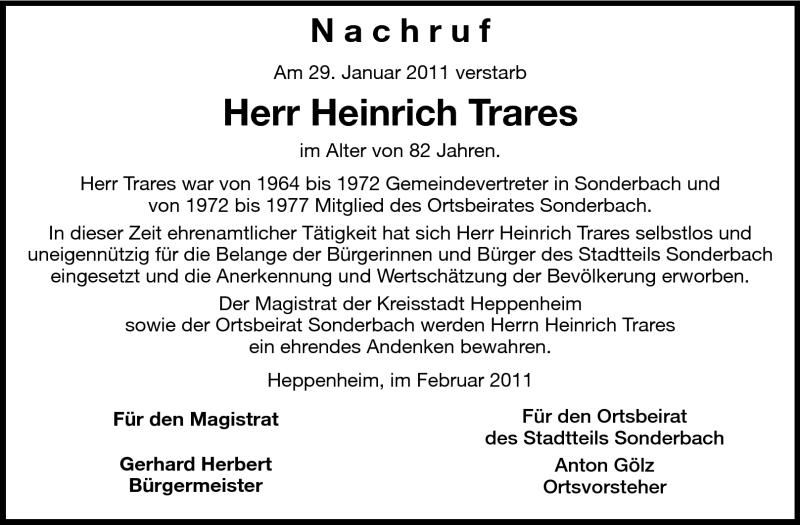 Nachruf

Am 29. Januar 2011 verstarb

Herr Heinrich Trares

im Alter von 82 Jahren.

Herr Trares war von 1964 bis 1972 Gemeindevertreter in Sonderbach und von 1972 bis 1977 Mitglied des Ortsbeirates Sonderbach.

In dieser Zeit ehrenamtlicher Tätigkeit hat sich Herr Heinrich Trares selbstlos und uneigennützig für die Belange der Bürgerinnen und Bürger des Stadtteils Sonderbach eingesetzt und die Anerkennung und Wertschätzung der Bevölkerung erworben.

Der Magistrat der Kreisstadt Heppenheim sowie der Ortsbeirat Sonderbach werden Herrn Heinrich Trares ein ehrendes Andenken bewahren.

Heppenheim, im Februar 2011

Für den Magistrat

Gerhard Herbert
Bürgermeister

Für den Ortsbeirat
des Stadtteils Sonderbach

Anton Gölz
Ortsvorsteher